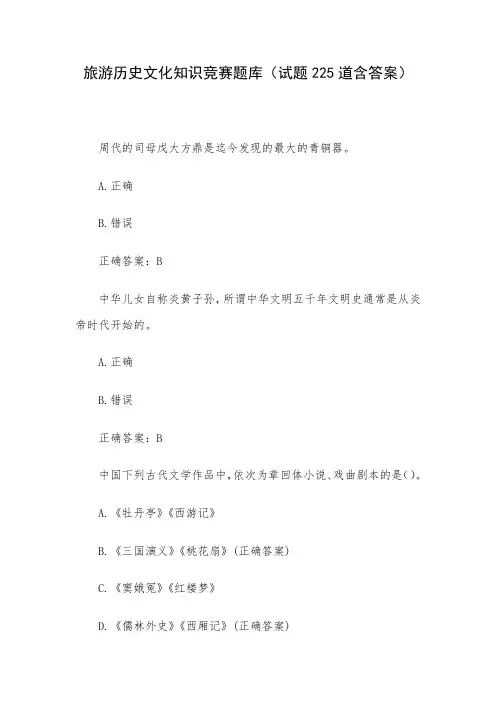 旅游历史文化知识竞赛题库（试题225道含答案）

周代的司母戊大方鼎是迄今发现的最大的青铜器。

A.正确

B.错误

正确答案：B

中华儿女自称炎黄子孙，所谓中华文明五千年文明史通常是从炎帝时代开始的。

A.正确

B.错误

正确答案：B

中国下列古代文学作品中，依次为章回体小说、戏曲剧本的是()。

A.《牡丹亭》《西游记》

B.《三国演义》《桃花扇》（正确答案）

C.《窦娥冤》《红楼梦》

D.《儒林外史》《西厢记》（正确答案）